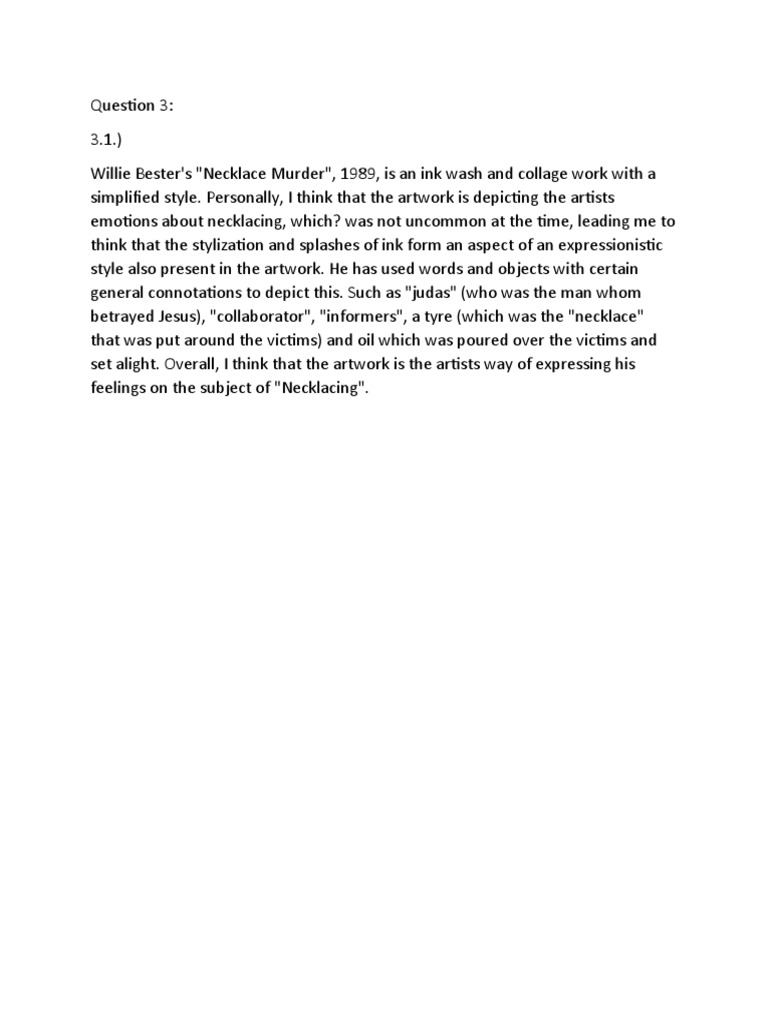 Question 3:

3.1.)

Willie Bester's "Necklace Murder", 1989, is an ink wash and collage work with a simplified style. Personally, I think that the artwork is depicting the artists emotions about necklacing, which? was not uncommon at the time, leading me to think that the stylization and splashes of ink form an aspect of an expressionistic style also present in the artwork. He has used words and objects with certain general connotations to depict this. Such as "judas" (who was the man whom betrayed Jesus), "collaborator", "informers", a tyre (which was the "necklace" that was put around the victims) and oil which was poured over the victims and set alight. Overall, I think that the artwork is the artists way of expressing his feelings on the subject of "Necklacing".